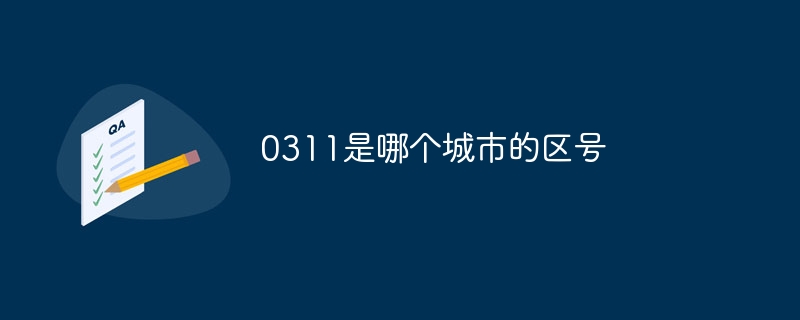 QA

0311是哪个城市的区号